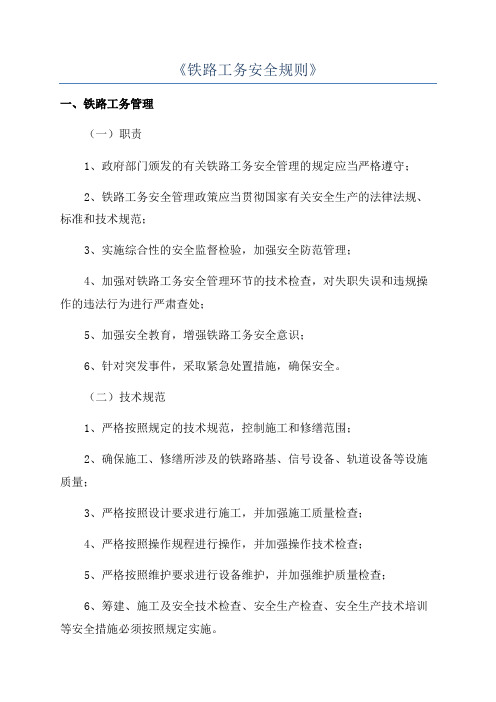 《铁路工务安全规则》

一、铁路工务管理

（一）职责

1、政府部门颁发的有关铁路工务安全管理的规定应当严格遵守；

2、铁路工务安全管理政策应当贯彻国家有关安全生产的法律法规、标准和技术规范；

3、实施综合性的安全监督检验，加强安全防范管理；

4、加强对铁路工务安全管理环节的技术检查，对失职失误和违规操作的违法行为进行严肃查处；

5、加强安全教育，增强铁路工务安全意识；

6、针对突发事件，采取紧急处置措施，确保安全。

（二）技术规范

1、严格按照规定的技术规范，控制施工和修缮范围；

2、确保施工、修缮所涉及的铁路路基、信号设备、轨道设备等设施质量；

3、严格按照设计要求进行施工，并加强施工质量检查；

4、严格按照操作规程进行操作，并加强操作技术检查；

5、严格按照维护要求进行设备维护，并加强维护质量检查；

6、筹建、施工及安全技术检查、安全生产检查、安全生产技术培训等安全措施必须按照规定实施。